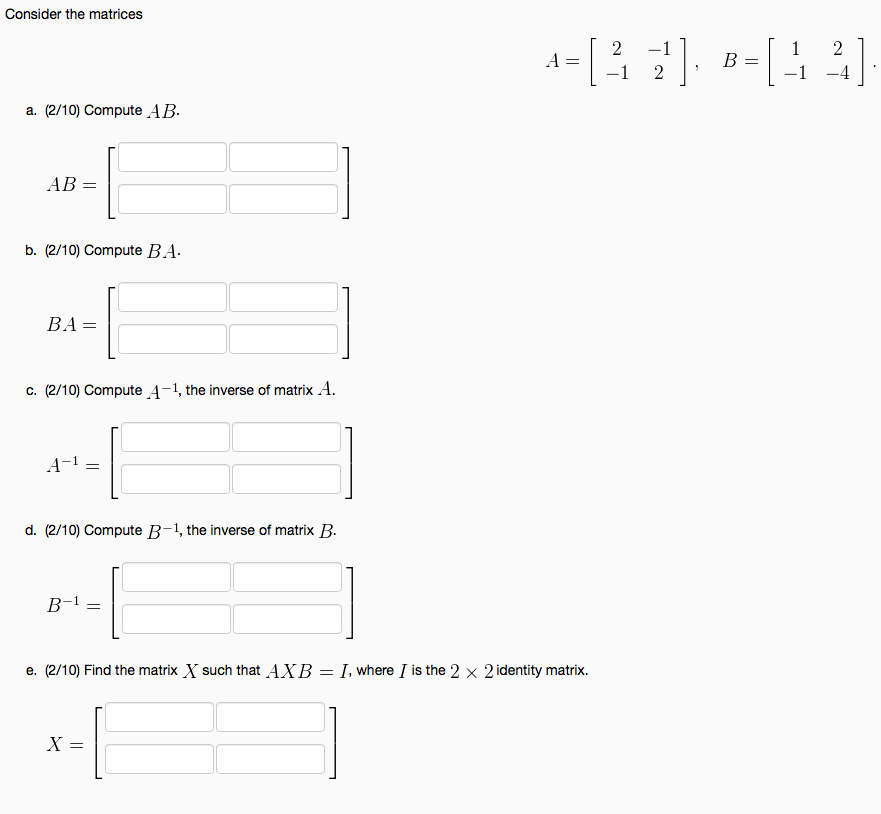 Consider the matrices

$A = \begin{bmatrix} 2 & -1 \\ -1 & 2 \end{bmatrix}, \quad B = \begin{bmatrix} 1 & 2 \\ -1 & -4 \end{bmatrix}.$

a. (2/10) Compute $AB$.

$AB =$

b. (2/10) Compute $BA$.

$BA =$

c. (2/10) Compute $A^{-1}$, the inverse of matrix $A$.

$A^{-1} =$

d. (2/10) Compute $B^{-1}$, the inverse of matrix $B$.

$B^{-1} =$

e. (2/10) Find the matrix $X$ such that $AXB = I$, where $I$ is the $2 \times 2$ identity matrix.

$X =$